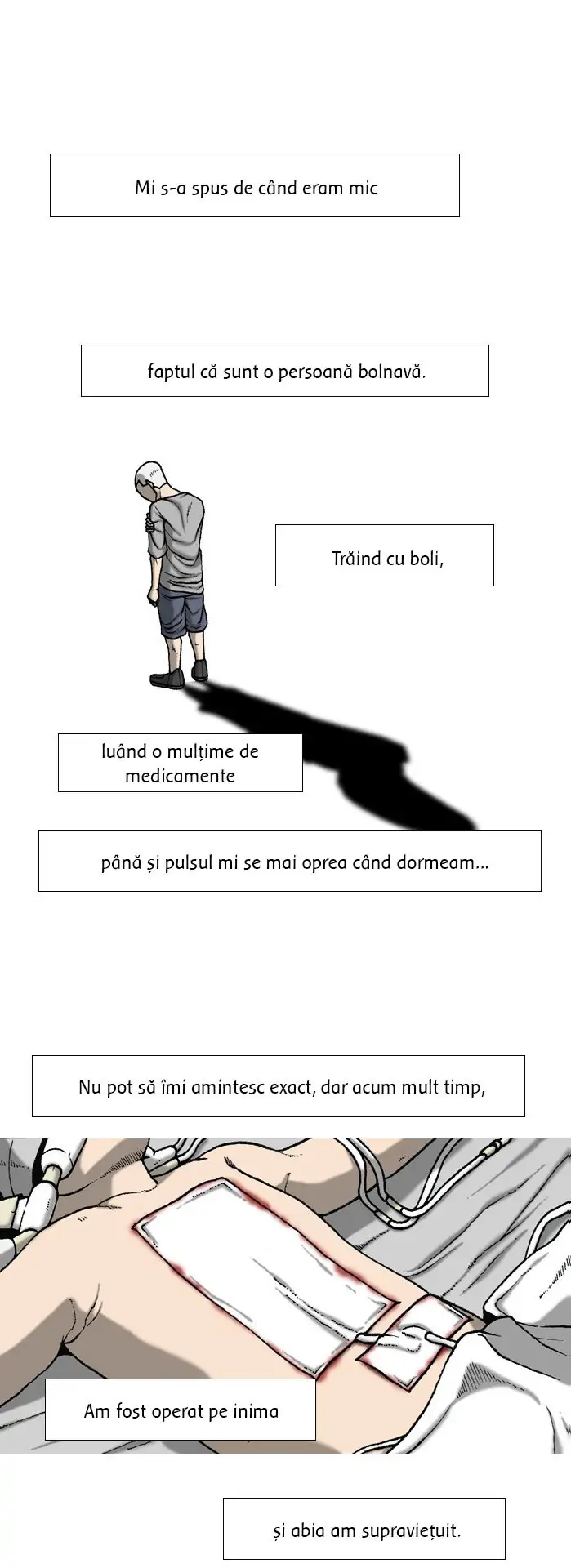 Mi s-a spus de când eram mic

faptul că sunt o persoană bolnavă.

Trăind cu boli,

luând o mulțime de medicamente

până și pulsul mi se mai oprea când dormeam...

Nu pot să îmi amintesc exact, dar acum mult timp,

Am fost operat pe inima

și abia am supraviețuit.